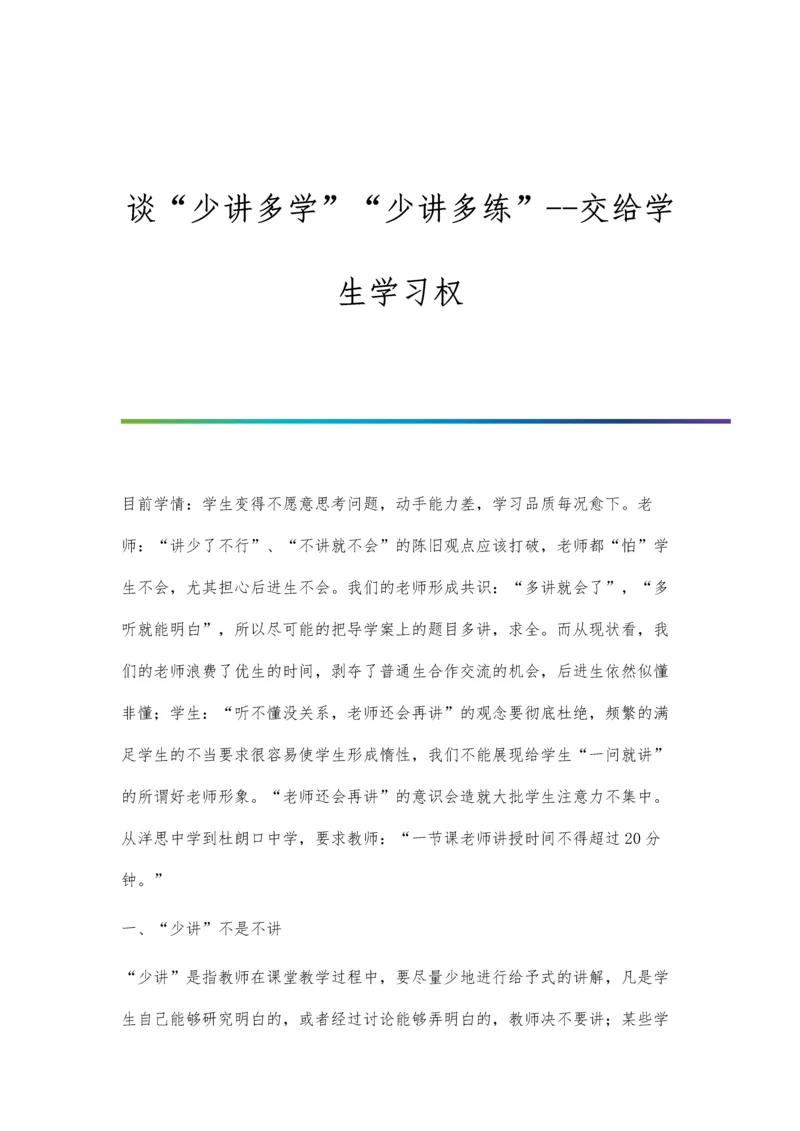 谈“少讲多学”“少讲多练”--交给学生学习权

目前学情：学生变得不愿意思考问题，动手能力差，学习品质每况愈下。老师：“讲少了不行”、“不讲就不会”的陈旧观点应该打破，老师都“怕”学生不会，尤其担心后进生不会。我们的老师形成共识：“多讲就会了”，“多听就能明白”，所以尽可能的把导学案上的题目多讲，求全。而从现状看，我们的老师浪费了优生的时间，剥夺了普通生合作交流的机会，后进生依然似懂非懂；学生：“听不懂没关系，老师还会再讲”的观念要彻底杜绝，频繁的满足学生的不当要求很容易使学生形成惰性，我们不能展现给学生“一问就讲”的所谓好老师形象。“老师还会再讲”的意识会造就大批学生注意力不集中。从洋思中学到杜朗口中学，要求教师：“一节课老师讲授时间不得超过20分钟。”

一、“少讲”不是不讲

“少讲”是指教师在课堂教学过程中，要尽量少地进行给予式的讲解，凡是学生自己能够研究明白的，或者经过讨论能够弄明白的，教师决不要讲；某些学